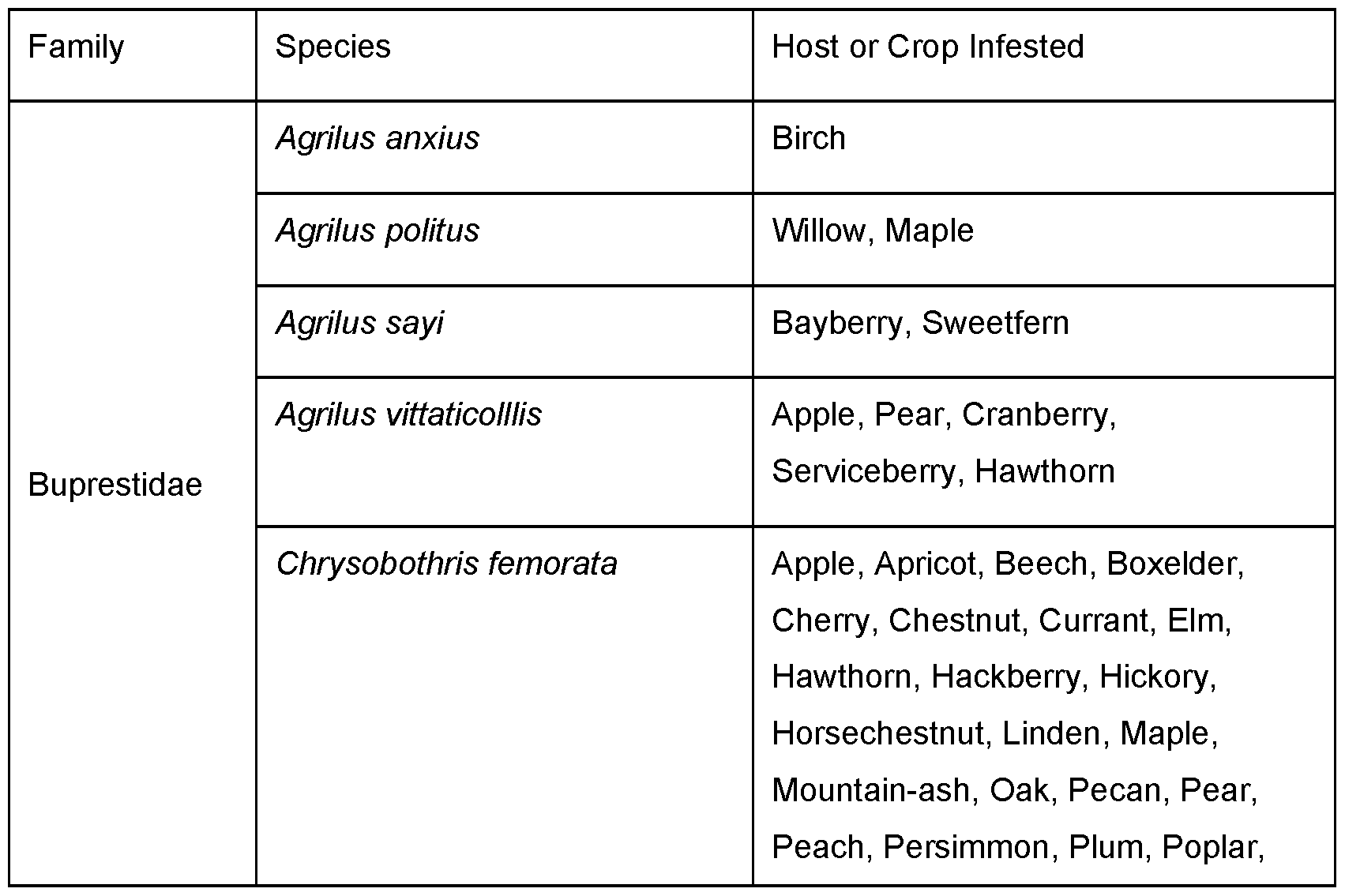 | Family | Species | Host or Crop Infested |
|---|---|---|
| Buprestidae | Agrilus anxius | Birch |
| | Agrilus politus | Willow, Maple |
| | Agrilus sayi | Bayberry, Sweetfern |
| | Agrilus vittaticolllis | Apple, Pear, Cranberry, Serviceberry, Hawthorn |
| | Chrysobothris femorata | Apple, Apricot, Beech, Boxelder, Cherry, Chestnut, Currant, Elm, Hawthorn, Hackberry, Hickory, Horsechestnut, Linden, Maple, Mountain-ash, Oak, Pecan, Pear, Peach, Persimmon, Plum, Poplar, |